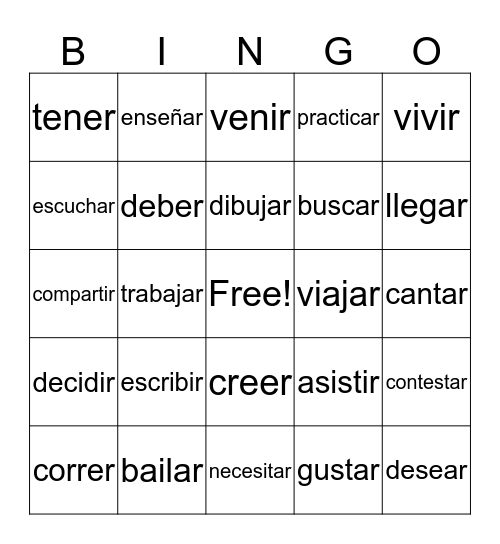 | B | I | N | G | O |
|---|---|---|---|---|
| tener | enseñar | venir | practicar | vivir |
| escuchar | deber | dibujar | buscar | llegar |
| compartir | trabajar | Free! | viajar | cantar |
| decidir | escribir | creer | asistir | contestar |
| correr | bailar | necesitar | gustar | desear |